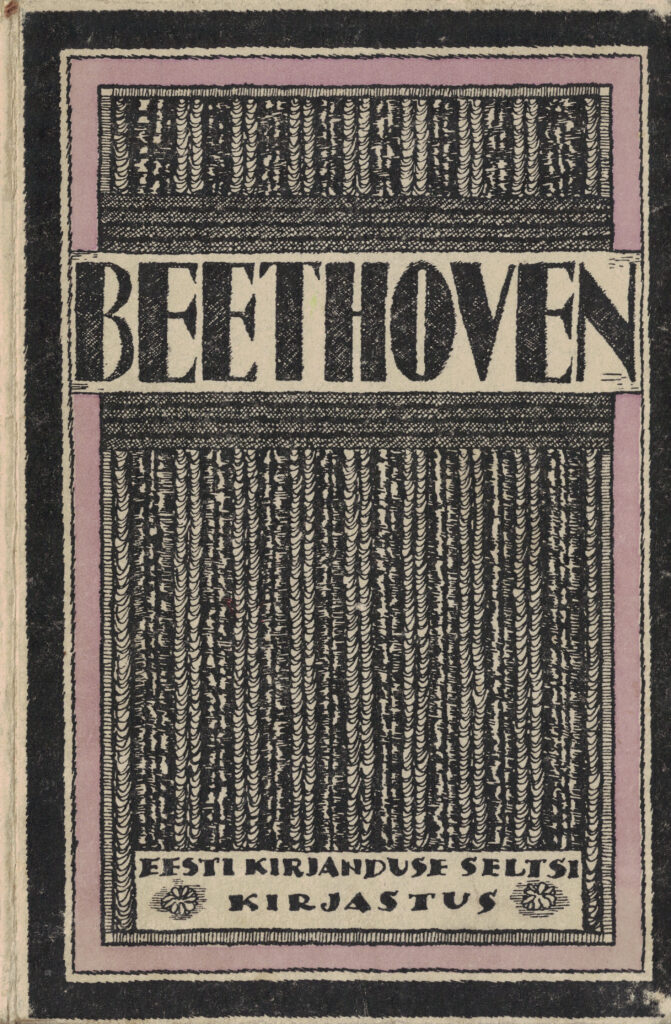 BEETHOVEN

EESTI KIRJANDUSE SELTSI
KIRJASTUS